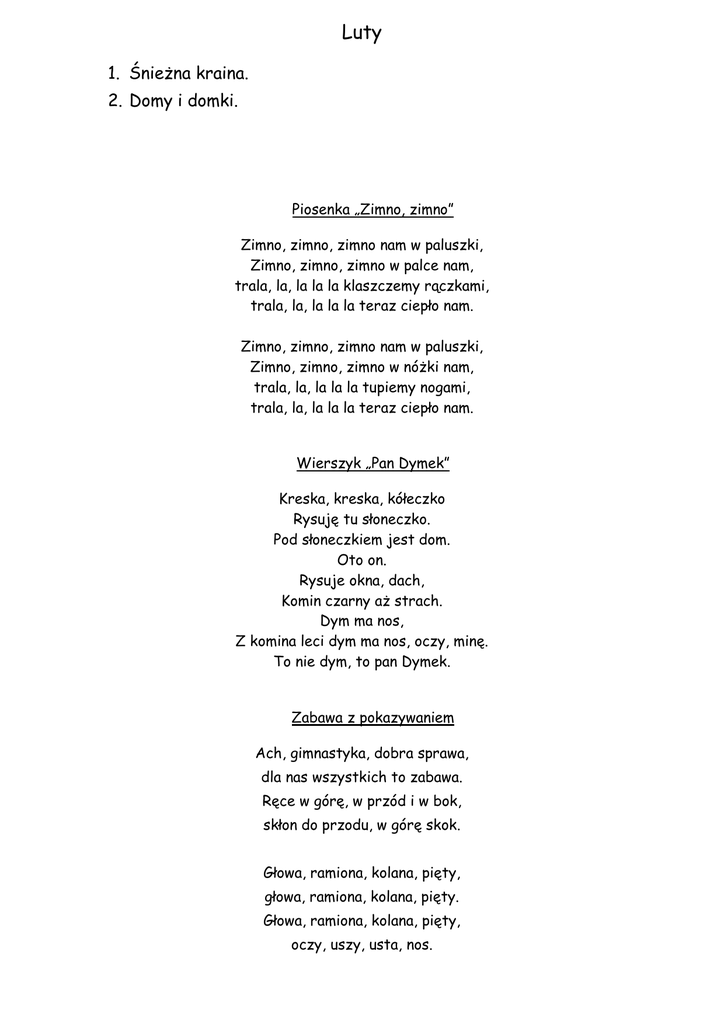 Luty

1. Śnieżna kraina.
2. Domy i domki.

Piosenka „Zimno, zimno”

Zimno, zimno, zimno nam w paluszki,
Zimno, zimno, zimno w palce nam,
trala, la, la la la klaszczemy rączkami,
trala, la, la la la teraz ciepło nam.

Zimno, zimno, zimno nam w paluszki,
Zimno, zimno, zimno w nóżki nam,
trala, la, la la la tupiemy nogami,
trala, la, la la la teraz ciepło nam.

Wierszyk „Pan Dymek”

Kreska, kreska, kółeczko
Rysuję tu słoneczko.
Pod słoneczkiem jest dom.
Oto on.
Rysuje okna, dach,
Komin czarny aż strach.
Dym ma nos,
Z komina leci dym ma nos, oczy, minę.
To nie dym, to pan Dymek.

Zabawa z pokazywaniem

Ach, gimnastyka, dobra sprawa,
dla nas wszystkich to zabawa.
Ręce w górę, w przód i w bok,
skłon do przodu, w górę skok.

Głowa, ramiona, kolana, pięty,
głowa, ramiona, kolana, pięty.
Głowa, ramiona, kolana, pięty,
oczy, uszy, usta, nos.